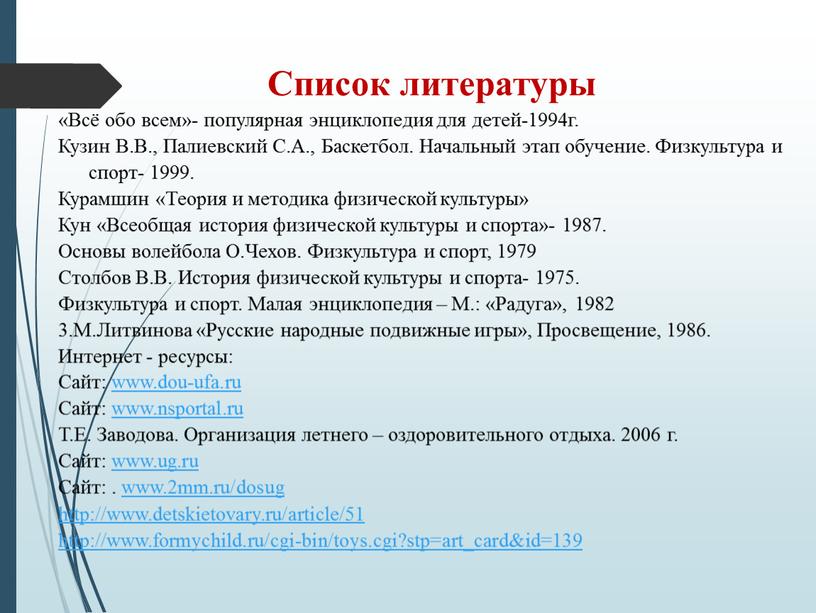 Список литературы

«Всё обо всем»- популярная энциклопедия для детей-1994г.

Кузин В.В., Палиевский С.А., Баскетбол. Начальный этап обучение. Физкультура и спорт- 1999.

Курамшин «Теория и методика физической культуры»

Кун «Всеобщая история физической культуры и спорта»- 1987.

Основы волейбола О.Чехов. Физкультура и спорт, 1979

Столбов В.В. История физической культуры и спорта- 1975.

Физкультура и спорт. Малая энциклопедия – М.: «Радуга», 1982

З.М.Литвинова «Русские народные подвижные игры», Просвещение, 1986.

Интернет - ресурсы:

Сайт: www.dou-ufa.ru

Сайт: www.nsportal.ru

Т.Е. Заводова. Организация летнего – оздоровительного отдыха. 2006 г.

Сайт: www.ug.ru

Сайт: . www.2mm.ru/dosug

http://www.detskietovary.ru/article/51

http://www.formychild.ru/cgi-bin/toys.cgi?stp=art_card&id=139